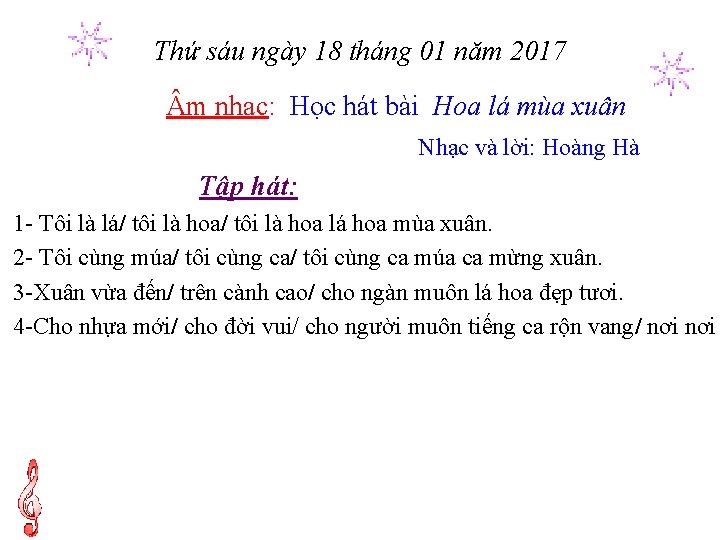 Thứ sáu ngày 18 tháng 01 năm 2017

Âm nhạc: Học hát bài Hoa lá mùa xuân

Nhạc và lời: Hoàng Hà

Tập hát:

1- Tôi là lá/ tôi là hoa/ tôi là hoa lá hoa mùa xuân.

2- Tôi cùng múa/ tôi cùng ca/ tôi cùng ca múa ca mừng xuân.

3-Xuân vừa đến/ trên cành cao/ cho ngàn muôn lá hoa đẹp tươi.

4-Cho nhựa mới/ cho đời vui/ cho người muôn tiếng ca rộn vang/ nơi nơi